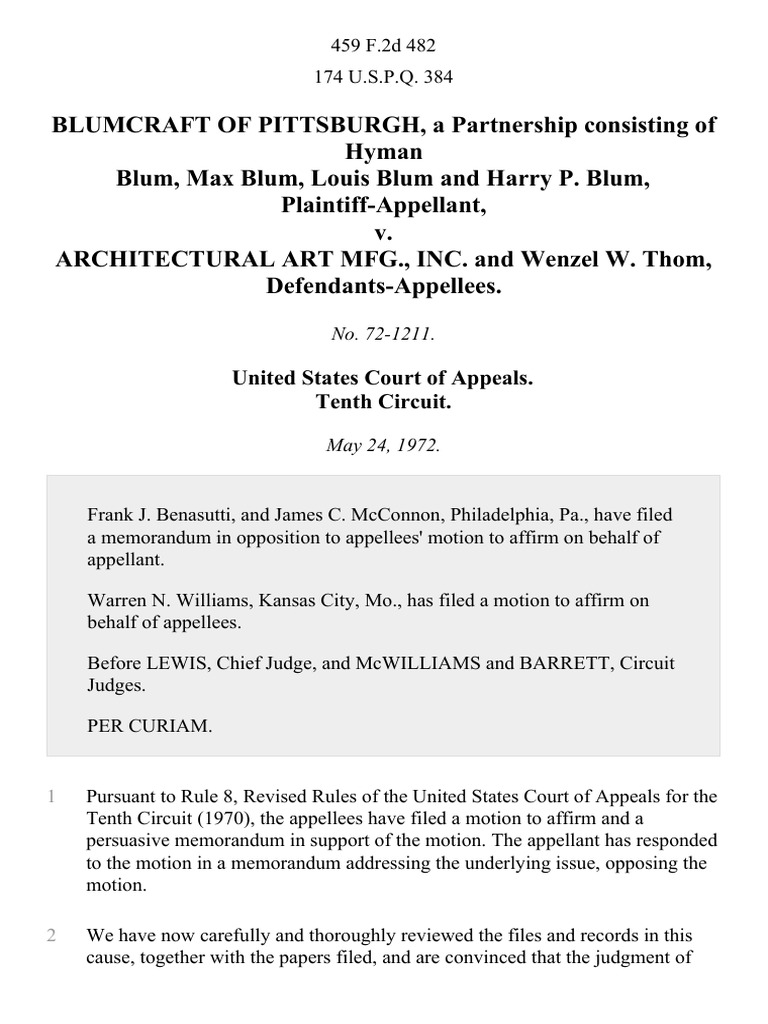 459 F.2d 482

174 U.S.P.Q. 384

BLUMCRAFT OF PITTSBURGH, a Partnership consisting of Hyman Blum, Max Blum, Louis Blum and Harry P. Blum, Plaintiff-Appellant,
v.
ARCHITECTURAL ART MFG., INC. and Wenzel W. Thom, Defendants-Appellees.

No. 72-1211.

United States Court of Appeals.
Tenth Circuit.

May 24, 1972.

Frank J. Benasutti, and James C. McConnon, Philadelphia, Pa., have filed a memorandum in opposition to appellees' motion to affirm on behalf of appellant.

Warren N. Williams, Kansas City, Mo., has filed a motion to affirm on behalf of appellees.

Before LEWIS, Chief Judge, and McWILLIAMS and BARRETT, Circuit Judges.

PER CURIAM.

1 Pursuant to Rule 8, Revised Rules of the United States Court of Appeals for the Tenth Circuit (1970), the appellees have filed a motion to affirm and a persuasive memorandum in support of the motion. The appellant has responded to the motion in a memorandum addressing the underlying issue, opposing the motion.

2 We have now carefully and thoroughly reviewed the files and records in this cause, together with the papers filed, and are convinced that the judgment of